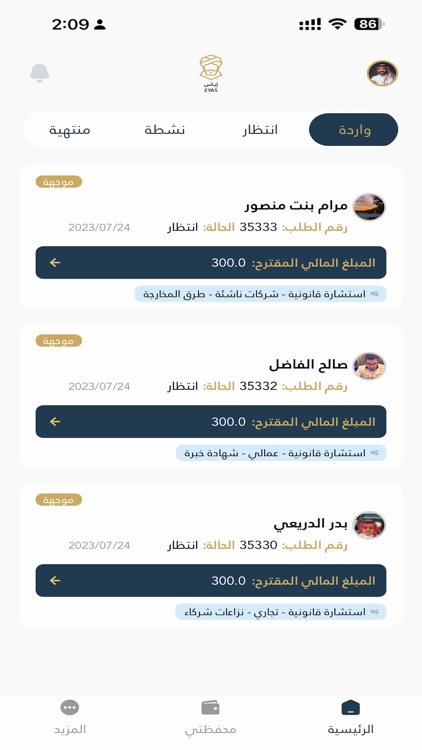 2:09
86

إياس
EYAS

واردة
انتظار
نشطة
منتهية

موجهة
مرام بنت منصور
رقم الطلب: 35333 الحالة: انتظار
2023/07/24
المبلغ المالي المقترح: 300.0
استشارة قانونية - شركات ناشئة - طرق المخارجة

موجهة
صالح الفاضل
رقم الطلب: 35332 الحالة: انتظار
2023/07/24
المبلغ المالي المقترح: 300.0
استشارة قانونية - عمالي - شهادة خبرة

موجهة
بدر الدريعي
رقم الطلب: 35330 الحالة: انتظار
2023/07/24
المبلغ المالي المقترح: 300.0
استشارة قانونية - تجاري - نزاعات شركاء

الرئيسية
محفظتي
المزيد